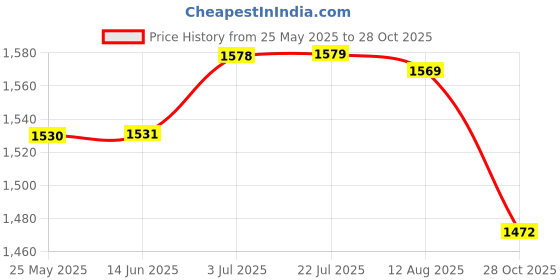 CheapestInIndia.com

Price History from 25 May 2025 to 28 Oct 2025

1,580
1,560
1,540
1,520
1,500
1,480
1,460

1530
1531
1578
1579
1569
1472

25 May 2025
14 Jun 2025
3 Jul 2025
22 Jul 2025
12 Aug 2025
28 Oct 2025